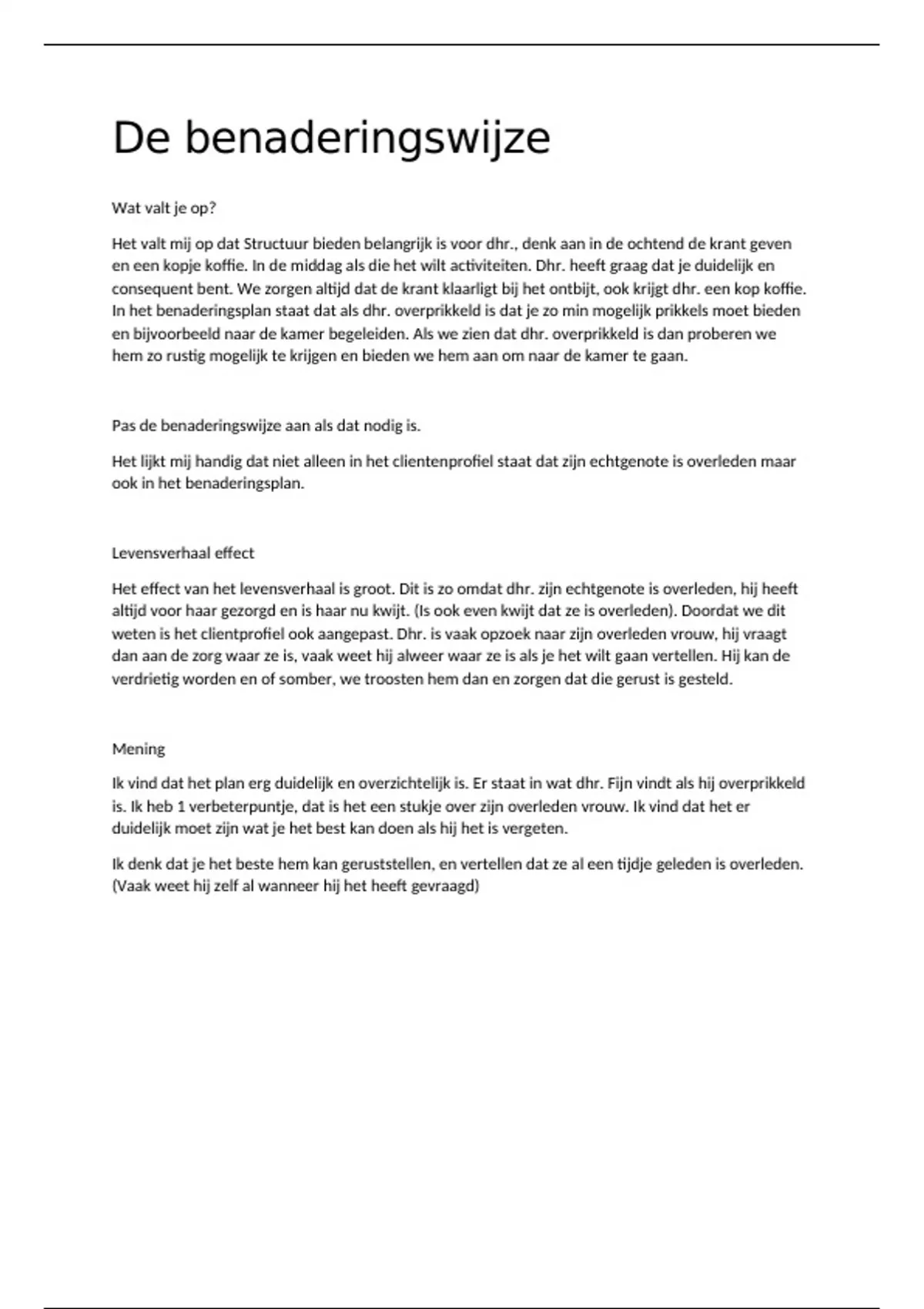 De benaderingswijze

Wat valt je op?

Het valt mij op dat Structuur bieden belangrijk is voor dhr., denk aan in de ochtend de krant geven en een kopje koffie. In de middag als die het wilt activiteiten. Dhr. heeft graag dat je duidelijk en consequent bent. We zorgen altijd dat de krant klaarligt bij het ontbijt, ook krijgt dhr. een kop koffie. In het benaderingsplan staat dat als dhr. overprikkeld is dat je zo min mogelijk prikkels moet bieden en bijvoorbeeld naar de kamer begeleiden. Als we zien dat dhr. overprikkeld is dan proberen we hem zo rustig mogelijk te krijgen en bieden we hem aan om naar de kamer te gaan.

Pas de benaderingswijze aan als dat nodig is.

Het lijkt mij handig dat niet alleen in het clientenprofiel staat dat zijn echtgenote is overleden maar ook in het benaderingsplan.

Levensverhaal effect

Het effect van het levensverhaal is groot. Dit is zo omdat dhr. zijn echtgenote is overleden, hij heeft altijd voor haar gezorgd en is haar nu kwijt. (Is ook even kwijt dat ze is overleden). Doordat we dit weten is het clientprofiel ook aangepast. Dhr. is vaak opzoek naar zijn overleden vrouw, hij vraagt dan aan de zorg waar ze is, vaak weet hij alweer waar ze is als je het wilt gaan vertellen. Hij kan de verdrietig worden en of somber, we troosten hem dan en zorgen dat die gerust is gesteld.

Mening

Ik vind dat het plan erg duidelijk en overzichtelijk is. Er staat in wat dhr. Fijn vindt als hij overprikkeld is. Ik heb 1 verbeterpuntje, dat is het een stukje over zijn overleden vrouw. Ik vind dat het er duidelijk moet zijn wat je het best kan doen als hij het is vergeten.

Ik denk dat je het beste hem kan geruststellen, en vertellen dat ze al een tijdje geleden is overleden. (Vaak weet hij zelf al wanneer hij het heeft gevraagd)